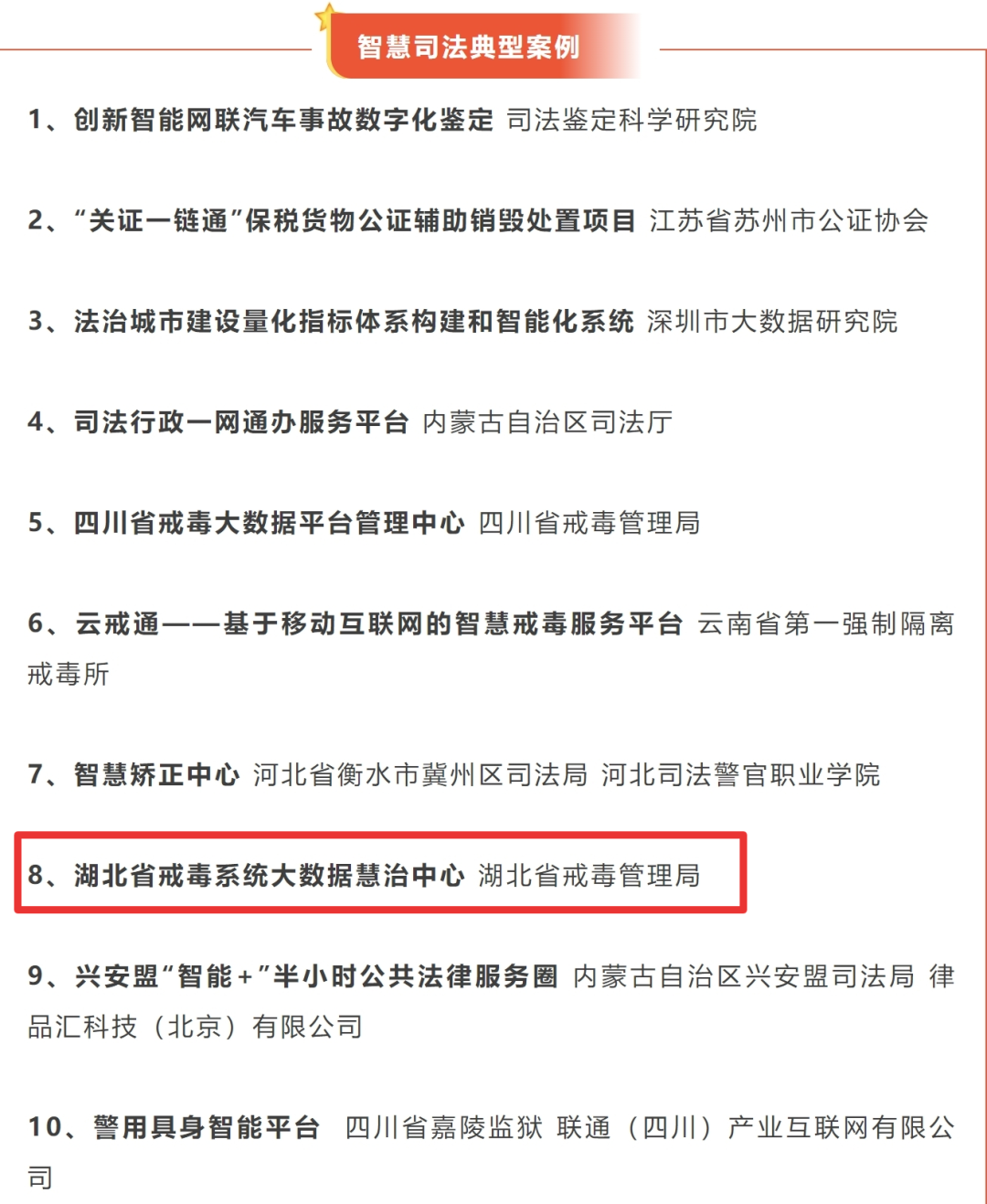 智慧司法典型案例

1、创新智能网联汽车事故数字化鉴定 司法鉴定科学研究院

2、“关证一链通”保税货物公证辅助销毁处置项目 江苏省苏州市公证协会

3、法治城市建设量化指标体系构建和智能化系统 深圳市大数据研究院

4、司法行政一网通办服务平台 内蒙古自治区司法厅

5、四川省戒毒大数据平台管理中心 四川省戒毒管理局

6、云戒通——基于移动互联网的智慧戒毒服务平台 云南省第一强制隔离戒毒所

7、智慧矫正中心 河北省衡水市冀州区司法局 河北司法警官职业学院

8、湖北省戒毒系统大数据慧治中心 湖北省戒毒管理局

9、兴安盟“智能+”半小时公共法律服务圈 内蒙古自治区兴安盟司法局 律品汇科技（北京）有限公司

10、警用具身智能平台 四川省嘉陵监狱 联通（四川）产业互联网有限公司